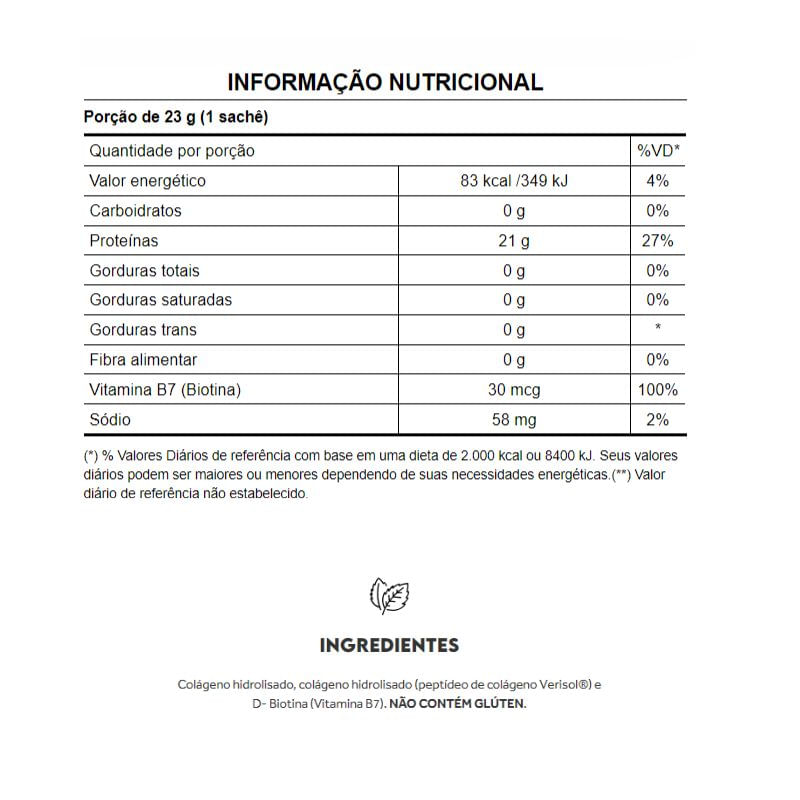 INFORMAÇÃO NUTRICIONAL

Porção de 23 g (1 sachê)

| Quantidade por porção | | %VD* |
|---|---|---|
| Valor energético | 83 kcal /349 kJ | 4% |
| Carboidratos | 0 g | 0% |
| Proteínas | 21 g | 27% |
| Gorduras totais | 0 g | 0% |
| Gorduras saturadas | 0 g | 0% |
| Gorduras trans | 0 g | * |
| Fibra alimentar | 0 g | 0% |
| Vitamina B7 (Biotina) | 30 mcg | 100% |
| Sódio | 58 mg | 2% |

(*) % Valores Diários de referência com base em uma dieta de 2.000 kcal ou 8400 kJ. Seus valores diários podem ser maiores ou menores dependendo de suas necessidades energéticas.(**) Valor diário de referência não estabelecido.

INGREDIENTES

Colágeno hidrolisado, colágeno hidrolisado (peptídeo de colágeno Verisol®) e D- Biotina (Vitamina B7). NÃO CONTÉM GLÚTEN.